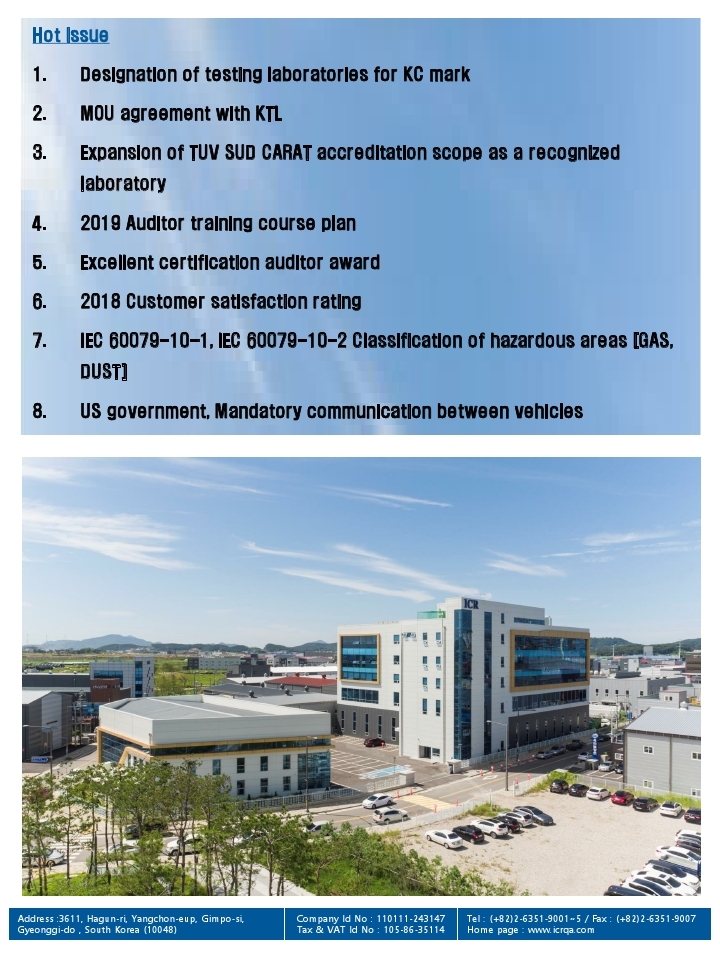 Hot Issue

1. Designation of testing laboratories for KC mark

2. MOU agreement with KTL

3. Expansion of TUV SUD CARAT accreditation scope as a recognized laboratory

4. 2019 Auditor training course plan

5. Excellent certification auditor award

6. 2018 Customer satisfaction rating

7. IEC 60079-10-1, IEC 60079-10-2 Classification of hazardous areas [GAS, DUST]

8. US government, Mandatory communication between vehicles

ICR

Address :3611, Hagun-ri, Yangchon-eup, Gimpo-si, Gyeonggi-do , South Korea (10048)

Company Id No : 110111-243147
Tax & VAT Id No : 105-86-35114

Tel : (+82)2-6351-9001~5 / Fax : (+82)2-6351-9007
Home page : www.icrqa.com